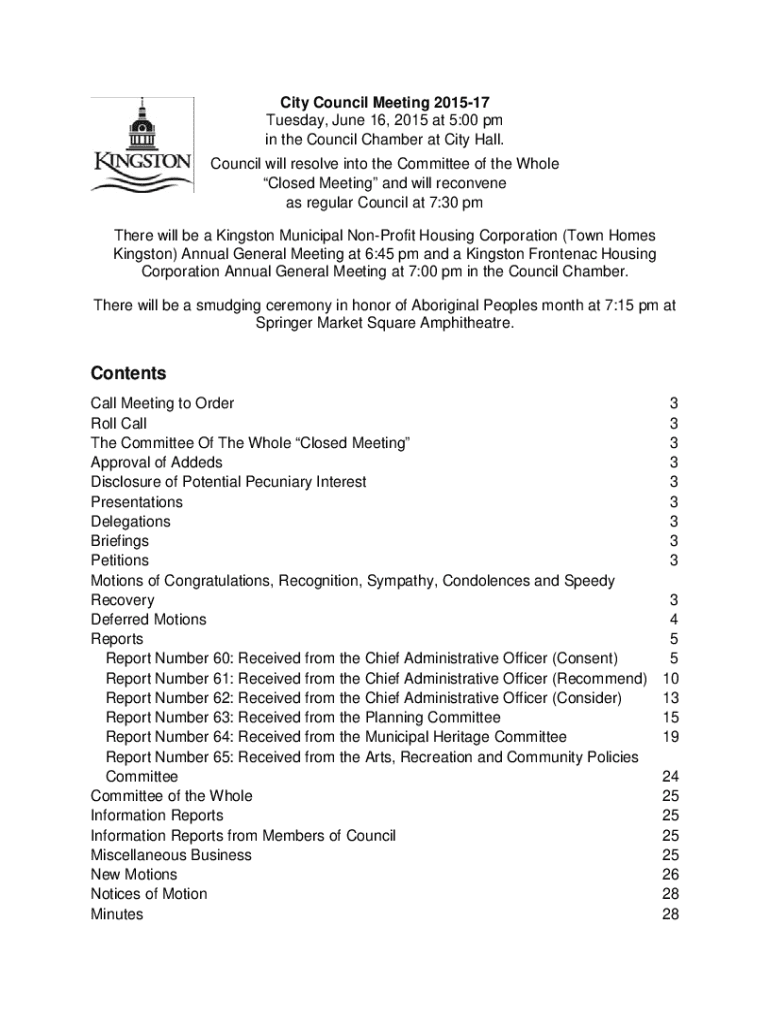 KINGSTON

City Council Meeting 2015-17
Tuesday, June 16, 2015 at 5:00 pm
in the Council Chamber at City Hall.
Council will resolve into the Committee of the Whole
"Closed Meeting" and will reconvene
as regular Council at 7:30 pm

There will be a Kingston Municipal Non-Profit Housing Corporation (Town Homes Kingston) Annual General Meeting at 6:45 pm and a Kingston Frontenac Housing Corporation Annual General Meeting at 7:00 pm in the Council Chamber.

There will be a smudging ceremony in honor of Aboriginal Peoples month at 7:15 pm at Springer Market Square Amphitheatre.

Contents

| | |
|---|---|
| Call Meeting to Order | 3 |
| Roll Call | 3 |
| The Committee Of The Whole "Closed Meeting" | 3 |
| Approval of Addeds | 3 |
| Disclosure of Potential Pecuniary Interest | 3 |
| Presentations | 3 |
| Delegations | 3 |
| Briefings | 3 |
| Petitions | 3 |
| Motions of Congratulations, Recognition, Sympathy, Condolences and Speedy Recovery | 3 |
| Deferred Motions | 4 |
| Reports | 5 |
| Report Number 60: Received from the Chief Administrative Officer (Consent) | 5 |
| Report Number 61: Received from the Chief Administrative Officer (Recommend) | 10 |
| Report Number 62: Received from the Chief Administrative Officer (Consider) | 13 |
| Report Number 63: Received from the Planning Committee | 15 |
| Report Number 64: Received from the Municipal Heritage Committee | 19 |
| Report Number 65: Received from the Arts, Recreation and Community Policies Committee | 24 |
| Committee of the Whole | 25 |
| Information Reports | 25 |
| Information Reports from Members of Council | 25 |
| Miscellaneous Business | 25 |
| New Motions | 26 |
| Notices of Motion | 28 |
| Minutes | 28 |